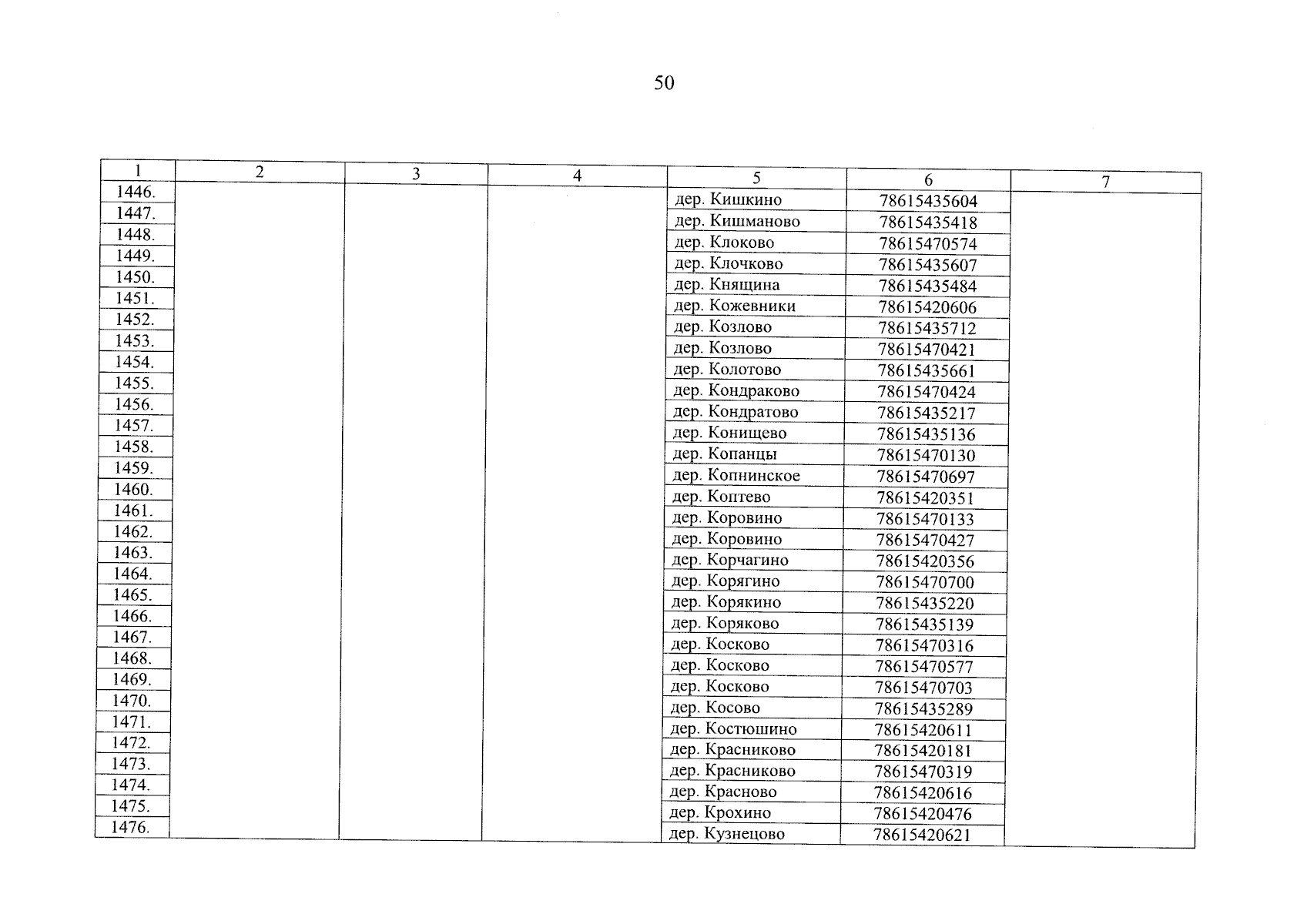 50

| 1 | 2 | 3 | 4 | 5 | 6 | 7 |
|---|---|---|---|---|---|---|
| 1446. | | | | дер. Кишкино | 78615435604 | |
| 1447. | | | | дер. Кишманово | 78615435418 | |
| 1448. | | | | дер. Клоково | 78615470574 | |
| 1449. | | | | дер. Клочково | 78615435607 | |
| 1450. | | | | дер. Княщина | 78615435484 | |
| 1451. | | | | дер. Кожевники | 78615420606 | |
| 1452. | | | | дер. Козлово | 78615435712 | |
| 1453. | | | | дер. Козлово | 78615470421 | |
| 1454. | | | | дер. Колотово | 78615435661 | |
| 1455. | | | | дер. Кондраково | 78615470424 | |
| 1456. | | | | дер. Кондратово | 78615435217 | |
| 1457. | | | | дер. Конищево | 78615435136 | |
| 1458. | | | | дер. Копанцы | 78615470130 | |
| 1459. | | | | дер. Копнинское | 78615470697 | |
| 1460. | | | | дер. Коптево | 78615420351 | |
| 1461. | | | | дер. Коровино | 78615470133 | |
| 1462. | | | | дер. Коровино | 78615470427 | |
| 1463. | | | | дер. Корчагино | 78615420356 | |
| 1464. | | | | дер. Корягино | 78615470700 | |
| 1465. | | | | дер. Корякино | 78615435220 | |
| 1466. | | | | дер. Коряково | 78615435139 | |
| 1467. | | | | дер. Косково | 78615470316 | |
| 1468. | | | | дер. Косково | 78615470577 | |
| 1469. | | | | дер. Косково | 78615470703 | |
| 1470. | | | | дер. Косово | 78615435289 | |
| 1471. | | | | дер. Костюшино | 78615420611 | |
| 1472. | | | | дер. Красниково | 78615420181 | |
| 1473. | | | | дер. Красниково | 78615470319 | |
| 1474. | | | | дер. Красново | 78615420616 | |
| 1475. | | | | дер. Крохино | 78615420476 | |
| 1476. | | | | дер. Кузнецово | 78615420621 | |